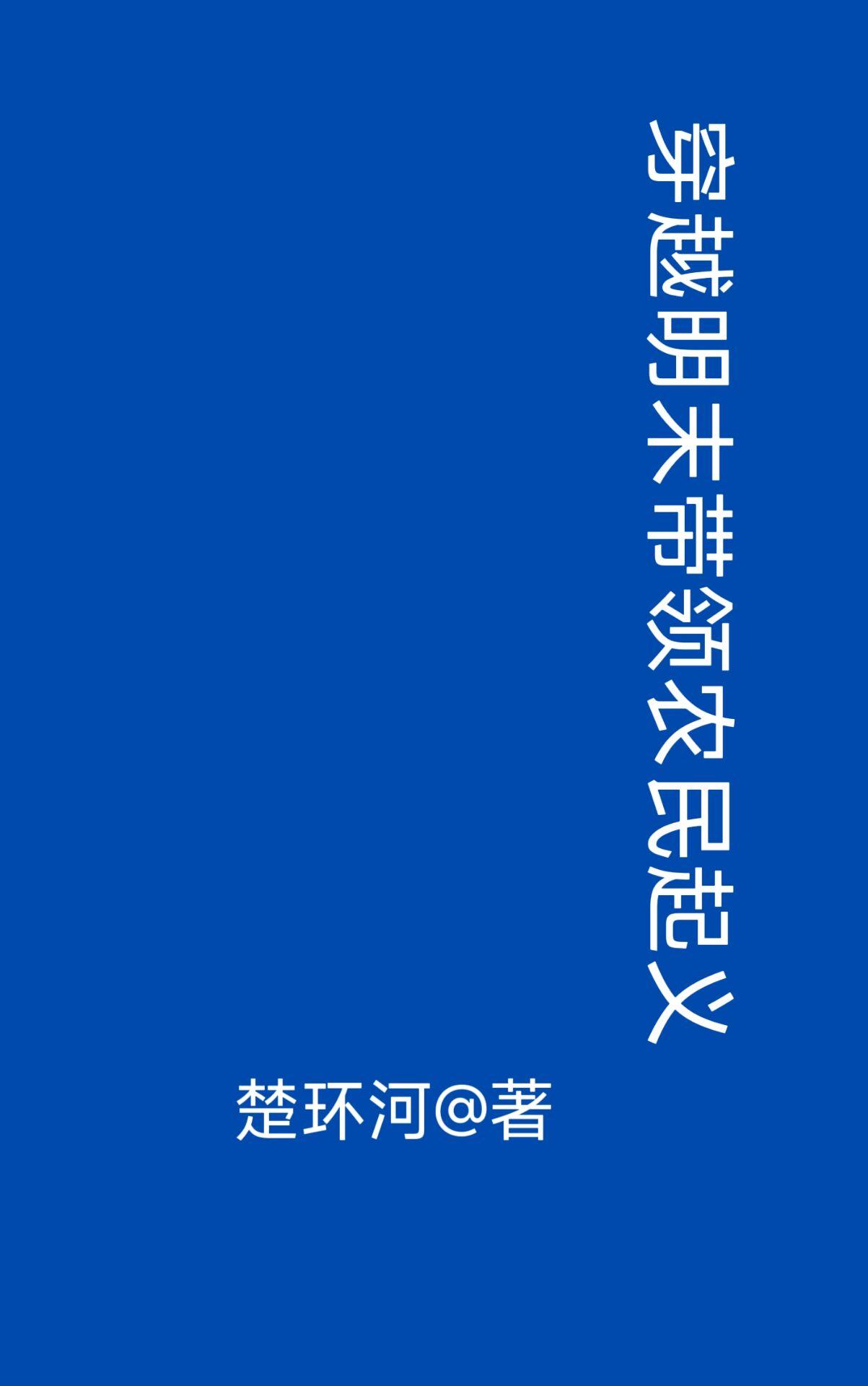 穿越明末带领农民起义

楚环河@著